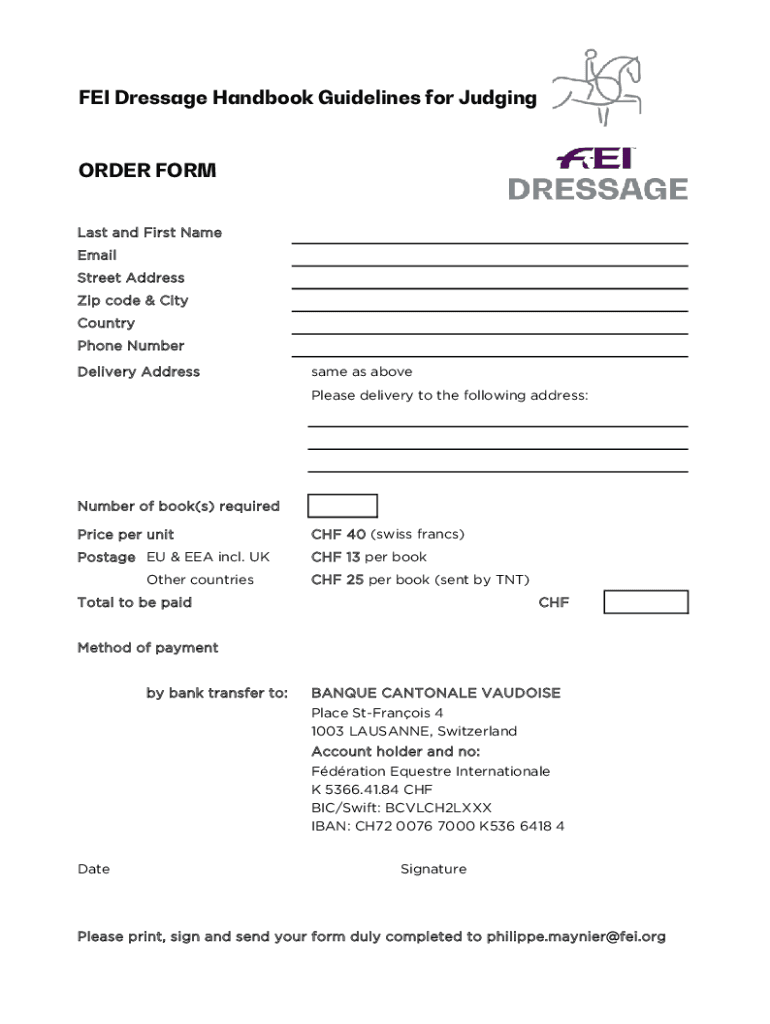 FEI Dressage Handbook Guidelines for Judging

ORDER FORM

FEI
DRESSAGE

Last and First Name
Email
Street Address
Zip code & City
Country
Phone Number
Delivery Address

same as above
Please delivery to the following address:

Number of book(s) required

Price per unit CHF 40 (swiss francs)
Postage EU & EEA incl. UK CHF 13 per book
Other countries CHF 25 per book (sent by TNT)
Total to be paid CHF

Method of payment

by bank transfer to: BANQUE CANTONALE VAUDOISE
Place St-François 4
1003 LAUSANNE, Switzerland
Account holder and no:
Fédération Equestre Internationale
K 5366.41.84 CHF
BIC/Swift: BCVLCH2LXXX
IBAN: CH72 0076 7000 K536 6418 4

Date Signature

Please print, sign and send your form duly completed to philippe.maynier@fei.org